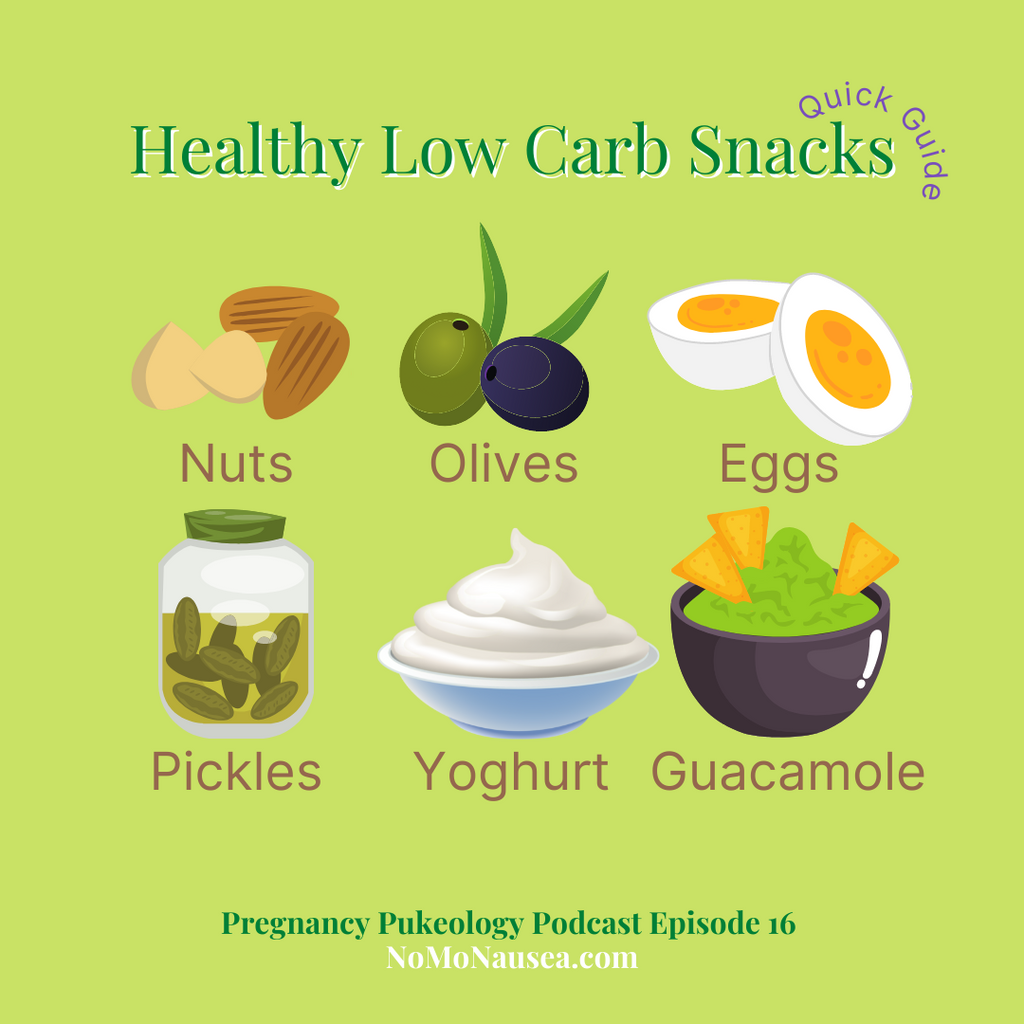 Healthy Low Carb Snacks

Quick Guide

Nuts

Olives

Eggs

Pickles

Yoghurt

Guacamole

Pregnancy Pukeology Podcast Episode 16
NoMoNausea.com